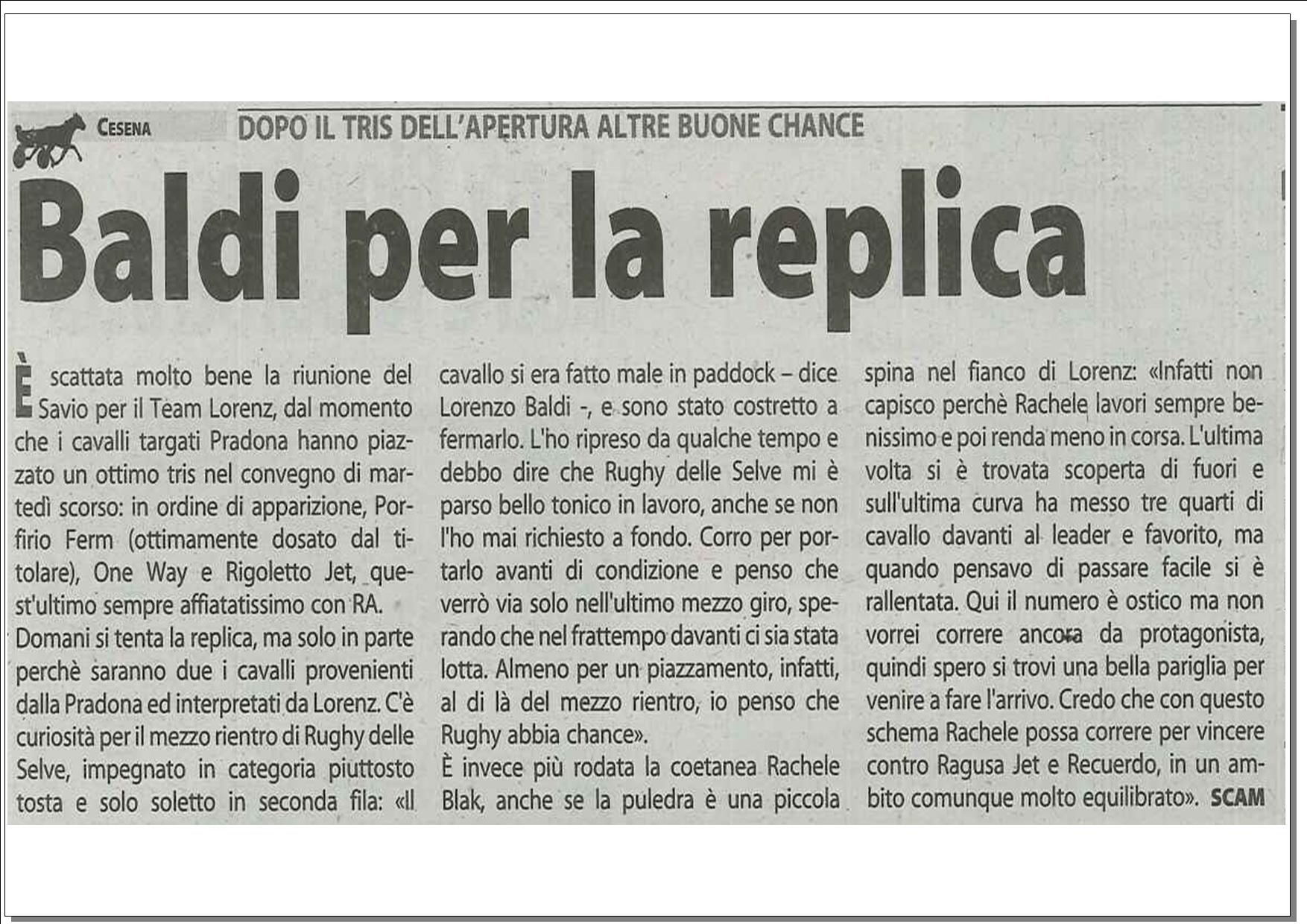 CESENA

DOPO IL TRIS DELL'APERTURA ALTRE BUONE CHANCE

Baldi per la replica

È scattata molto bene la riunione del Savio per il Team Lorenz, dal momento che i cavalli targati Pradona hanno piazzato un ottimo tris nel convegno di martedì scorso: in ordine di apparizione, Porfirio Ferm (ottimamente dosato dal titolare), One Way e Rigoletto Jet, quest'ultimo sempre affiatatissimo con RA.

Domani si tenta la replica, ma solo in parte perchè saranno due i cavalli provenienti dalla Pradona ed interpretati da Lorenz. C'è curiosità per il mezzo rientro di Rughy delle Selve, impegnato in categoria piuttosto tosta e solo soletto in seconda fila: «Il cavallo si era fatto male in paddock – dice Lorenzo Baldi -, e sono stato costretto a fermarlo. L'ho ripreso da qualche tempo e debbo dire che Rughy delle Selve mi è parso bello tonico in lavoro, anche se non l'ho mai richiesto a fondo. Corro per portarlo avanti di condizione e penso che verrò via solo nell'ultimo mezzo giro, sperando che nel frattempo davanti ci sia stata lotta. Almeno per un piazzamento, infatti, al di là del mezzo rientro, io penso che Rughy abbia chance».

È invece più rodata la coetanea Rachele Blak, anche se la puledra è una piccola spina nel fianco di Lorenz: «Infatti non capisco perchè Rachele lavori sempre benissimo e poi renda meno in corsa. L'ultima volta si è trovata scoperta di fuori e sull'ultima curva ha messo tre quarti di cavallo davanti al leader e favorito, ma quando pensavo di passare facile si è rallentata. Qui il numero è ostico ma non vorrei correre ancora da protagonista, quindi spero si trovi una bella pariglia per venire a fare l'arrivo. Credo che con questo schema Rachele possa correre per vincere contro Ragusa Jet e Recuerdo, in un ambito comunque molto equilibrato». SCAM